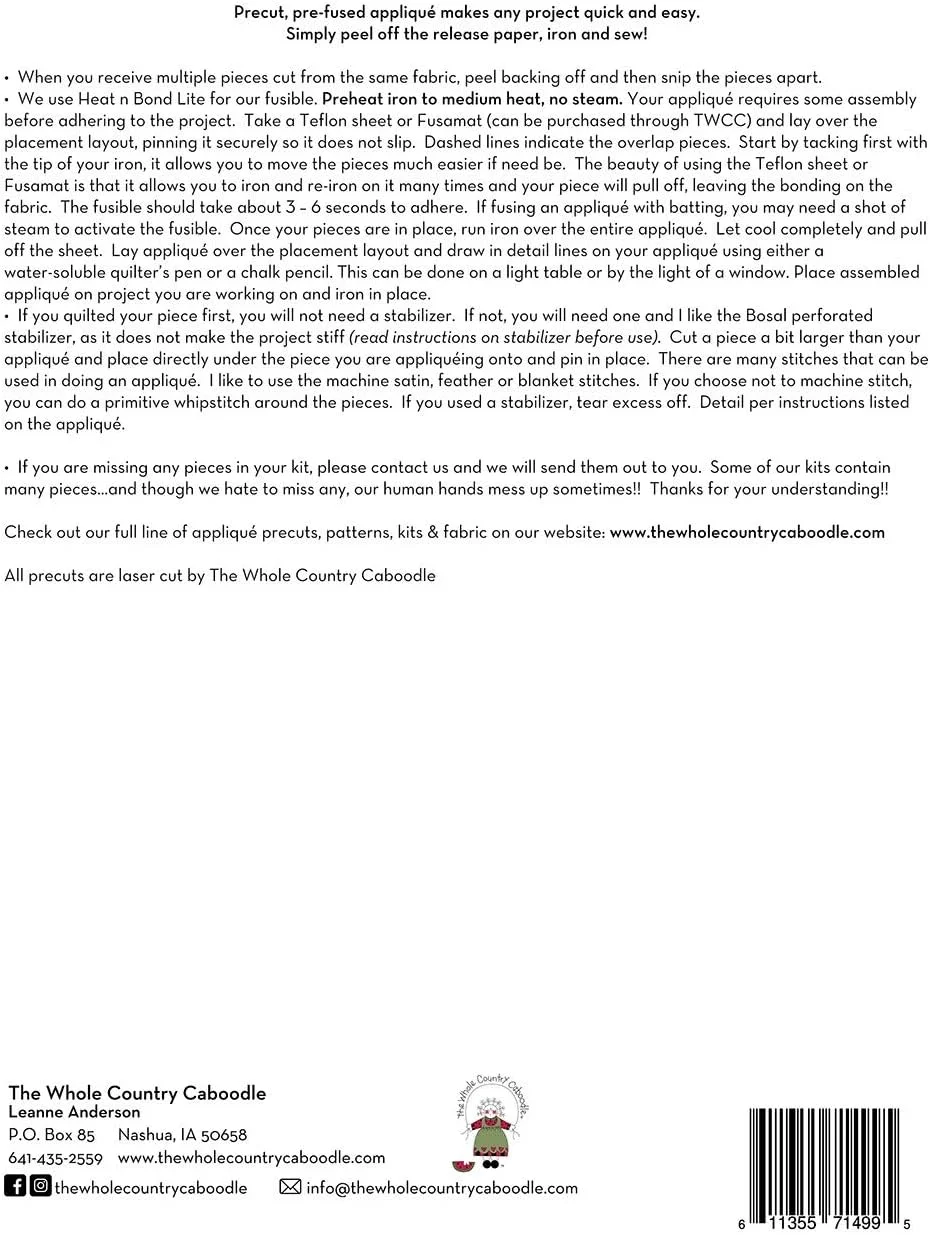 Precut, pre-fused appliqué makes any project quick and easy.
Simply peel off the release paper, iron and sew!

• When you receive multiple pieces cut from the same fabric, peel backing off and then snip the pieces apart.
• We use Heat n Bond Lite for our fusible. Preheat iron to medium heat, no steam. Your appliqué requires some assembly before adhering to the project. Take a Teflon sheet or Fusamat (can be purchased through TWCC) and lay over the placement layout, pinning it securely so it does not slip. Dashed lines indicate the overlap pieces. Start by tacking first with the tip of your iron, it allows you to move the pieces much easier if need be. The beauty of using the Teflon sheet or Fusamat is that it allows you to iron and re-iron on it many times and your piece will pull off, leaving the bonding on the fabric. The fusible should take about 3 – 6 seconds to adhere. If fusing an appliqué with batting, you may need a shot of steam to activate the fusible. Once your pieces are in place, run iron over the entire appliqué. Let cool completely and pull off the sheet. Lay appliqué over the placement layout and draw in detail lines on your appliqué using either a water-soluble quilter's pen or a chalk pencil. This can be done on a light table or by the light of a window. Place assembled appliqué on project you are working on and iron in place.
• If you quilted your piece first, you will not need a stabilizer. If not, you will need one and I like the Bosal perforated stabilizer, as it does not make the project stiff (read instructions on stabilizer before use). Cut a piece a bit larger than your appliqué and place directly under the piece you are appliquéing onto and pin in place. There are many stitches that can be used in doing an appliqué. I like to use the machine satin, feather or blanket stitches. If you choose not to machine stitch, you can do a primitive whipstitch around the pieces. If you used a stabilizer, tear excess off. Detail per instructions listed on the appliqué.

• If you are missing any pieces in your kit, please contact us and we will send them out to you. Some of our kits contain many pieces...and though we hate to miss any, our human hands mess up sometimes!! Thanks for your understanding!!

Check out our full line of appliqué precuts, patterns, kits & fabric on our website: www.thewholecountrycaboodle.com

All precuts are laser cut by The Whole Country Caboodle

The Whole Country Caboodle
Leanne Anderson
P.O. Box 85 Nashua, IA 50658
641-435-2559 www.thewholecountrycaboodle.com
thewholecountrycaboodle info@thewholecountrycaboodle.com

The Whole Country Caboodle

6 11355 71499 5